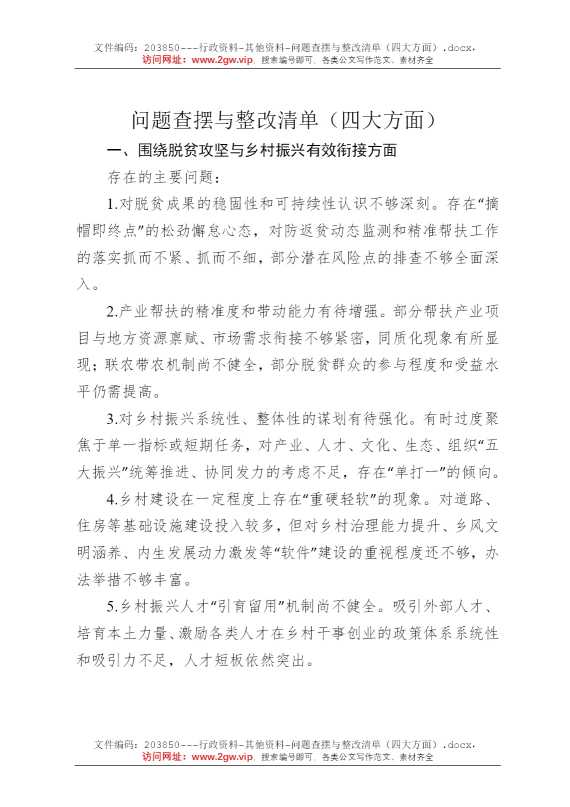 文件编码：203850---行政资料-其他资料-问题查摆与整改清单（四大方面）.docx，
访问网址：www.2gw.vip，搜索编号即可，各类公文写作范文、素材齐全

问题查摆与整改清单（四大方面）

一、围绕脱贫攻坚与乡村振兴有效衔接方面

存在的主要问题：

1.对脱贫成果的稳固性和可持续性认识不够深刻。存在“摘帽即终点”的松劲懈怠心态，对防返贫动态监测和精准帮扶工作的落实抓而不紧、抓而不细，部分潜在风险点的排查不够全面深入。

2.产业帮扶的精准度和带动能力有待增强。部分帮扶产业项目与地方资源禀赋、市场需求衔接不够紧密，同质化现象有所显现；联农带农机制尚不健全，部分脱贫群众的参与程度和受益水平仍需提高。

3.对乡村振兴系统性、整体性的谋划有待强化。有时过度聚焦于单一指标或短期任务，对产业、人才、文化、生态、组织“五大振兴”统筹推进、协同发力的考虑不足，存在“单打一”的倾向。

4.乡村建设在一定程度上存在“重硬轻软”的现象。对道路、住房等基础设施建设投入较多，但对乡村治理能力提升、乡风文明涵养、内生发展动力激发等“软件”建设的重视程度还不够，办法举措不够丰富。

5.乡村振兴人才“引育留用”机制尚不健全。吸引外部人才、培育本土力量、激励各类人才在乡村干事创业的政策体系系统性和吸引力不足，人才短板依然突出。

文件编码：203850---行政资料-其他资料-问题查摆与整改清单（四大方面）.docx，
访问网址：www.2gw.vip，搜索编号即可，各类公文写作范文、素材齐全